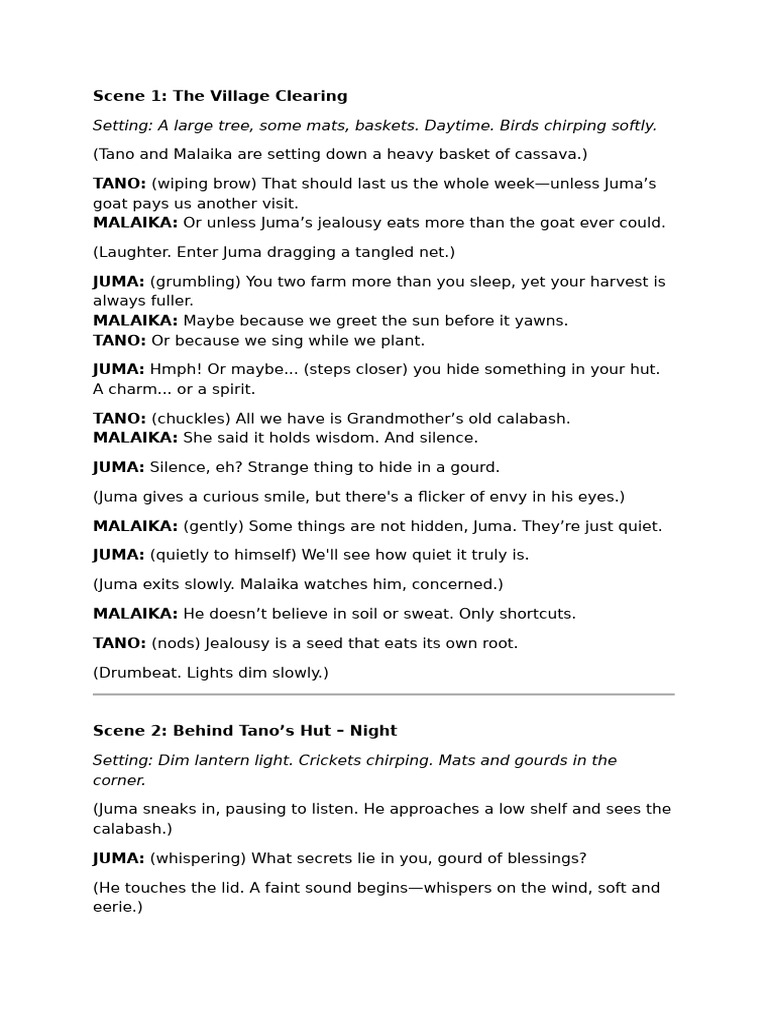 Scene 1: The Village Clearing

Setting: A large tree, some mats, baskets. Daytime. Birds chirping softly.

(Tano and Malaika are setting down a heavy basket of cassava.)

TANO: (wiping brow) That should last us the whole week—unless Juma's goat pays us another visit.
MALAIKA: Or unless Juma's jealousy eats more than the goat ever could.

(Laughter. Enter Juma dragging a tangled net.)

JUMA: (grumbling) You two farm more than you sleep, yet your harvest is always fuller.
MALAIKA: Maybe because we greet the sun before it yawns.
TANO: Or because we sing while we plant.

JUMA: Hmph! Or maybe... (steps closer) you hide something in your hut. A charm... or a spirit.

TANO: (chuckles) All we have is Grandmother's old calabash.
MALAIKA: She said it holds wisdom. And silence.

JUMA: Silence, eh? Strange thing to hide in a gourd.

(Juma gives a curious smile, but there's a flicker of envy in his eyes.)

MALAIKA: (gently) Some things are not hidden, Juma. They're just quiet.

JUMA: (quietly to himself) We'll see how quiet it truly is.

(Juma exits slowly. Malaika watches him, concerned.)

MALAIKA: He doesn't believe in soil or sweat. Only shortcuts.

TANO: (nods) Jealousy is a seed that eats its own root.

(Drumbeat. Lights dim slowly.)

Scene 2: Behind Tano's Hut – Night

Setting: Dim lantern light. Crickets chirping. Mats and gourds in the corner.

(Juma sneaks in, pausing to listen. He approaches a low shelf and sees the calabash.)

JUMA: (whispering) What secrets lie in you, gourd of blessings?

(He touches the lid. A faint sound begins—whispers on the wind, soft and eerie.)